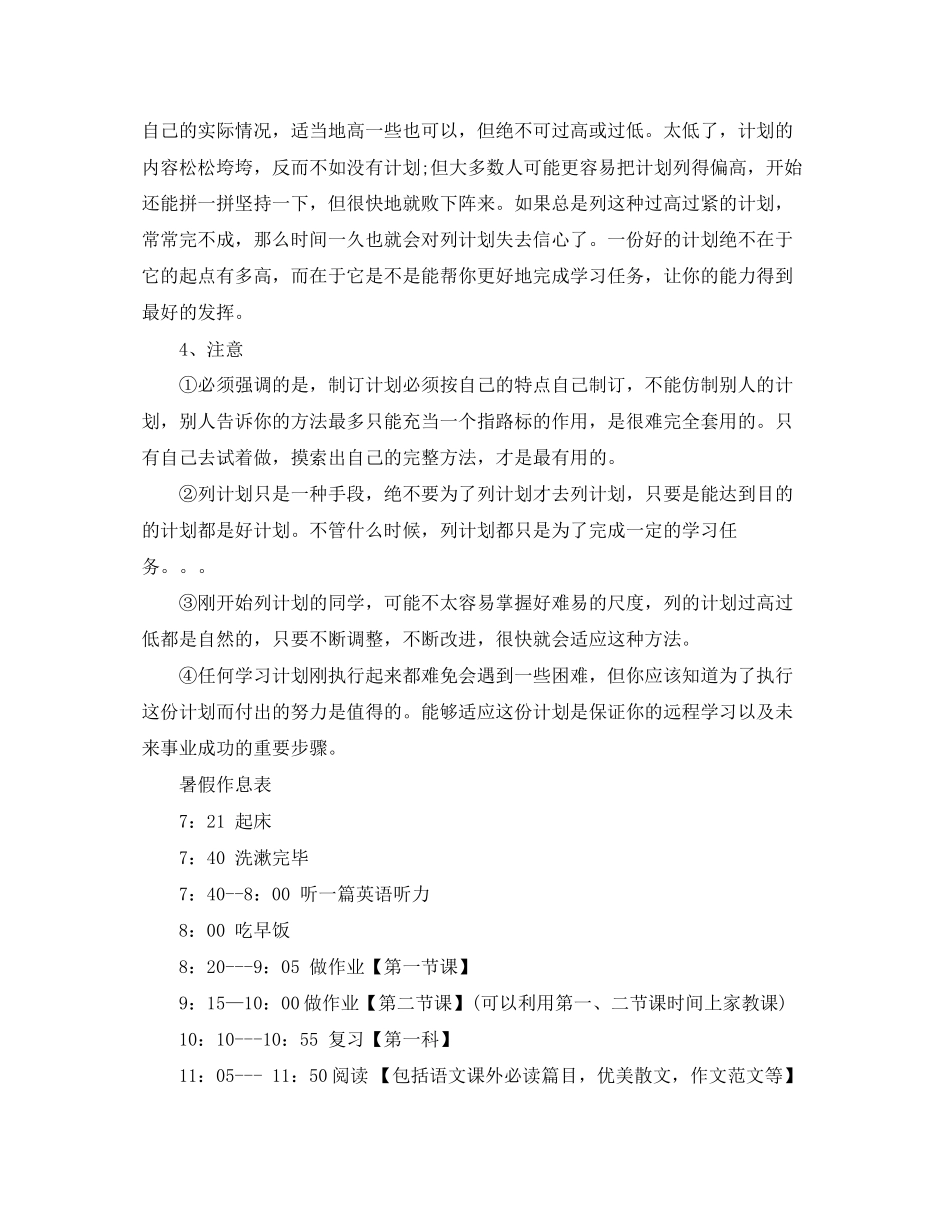 自己的实际情况，适当地高一些也可以，但绝不可过高或过低。太低了，计划的内容松松垮垮，反而不如没有计划;但大多数人可能更容易把计划列得偏高，开始还能拼一拼坚持一下，但很快地就败下阵来。如果总是列这种过高过紧的计划，常常完不成，那么时间一久也就会对列计划失去信心了。一份好的计划绝不在于它的起点有多高，而在于它是不是能帮你更好地完成学习任务，让你的能力得到最好的发挥。

4、注意

①必须强调的是，制订计划必须按自己的特点自己制订，不能仿制别人的计划，别人告诉你的方法最多只能充当一个指路标的作用，是很难完全套用的。只有自己去试着做，摸索出自己的完整方法，才是最有用的。

②列计划只是一种手段，绝不要为了列计划才去列计划，只要是能达到目的的计划都是好计划。不管什么时候，列计划都只是为了完成一定的学习任务。。。

③刚开始列计划的同学，可能不太容易掌握好难易的尺度，列的计划过高过低都是自然的，只要不断调整，不断改进，很快就会适应这种方法。

④任何学习计划刚执行起来都难免会遇到一些困难，但你应该知道为了执行这份计划而付出的努力是值得的。能够适应这份计划是保证你的远程学习以及未来事业成功的重要步骤。

暑假作息表

7：21 起床

7：40 洗漱完毕

7：40--8：00 听一篇英语听力

8：00 吃早饭

8：20---9：05 做作业【第一节课】

9：15—10：00 做作业【第二节课】(可以利用第一、二节课时间上家教课)

10：10---10：55 复习【第一科】

11：05--- 11：50 阅读 【包括语文课外必读篇目，优美散文，作文范文等】